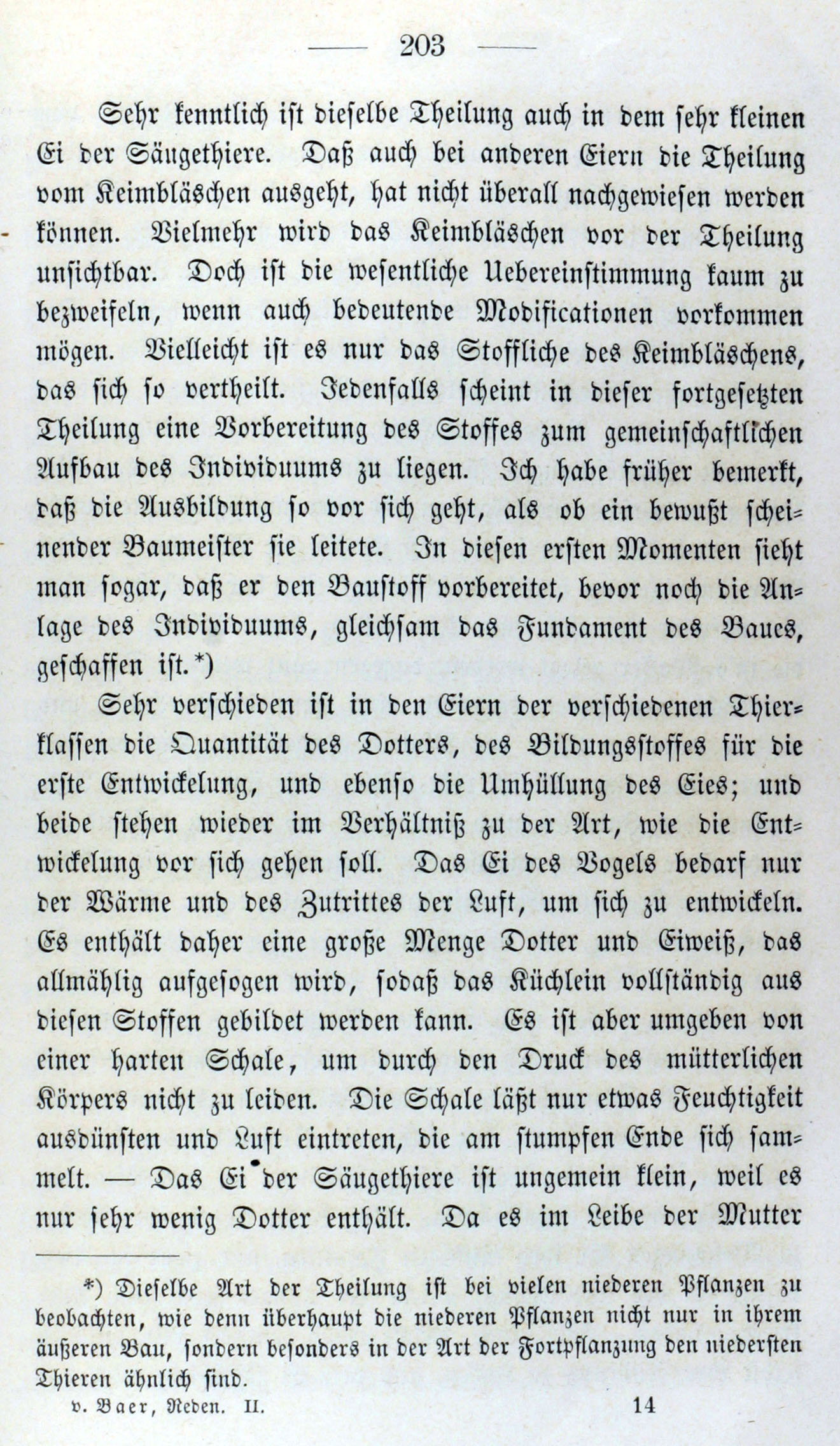 — 203 —

Sehr kenntlich ist dieselbe Theilung auch in dem sehr kleinen Ei der Säugethiere. Daß auch bei anderen Eiern die Theilung vom Keimbläschen ausgeht, hat nicht überall nachgewiesen werden können. Vielmehr wird das Keimbläschen vor der Theilung unsichtbar. Doch ist die wesentliche Uebereinstimmung kaum zu bezweifeln, wenn auch bedeutende Modificationen vorkommen mögen. Vielleicht ist es nur das Stoffliche des Keimbläschens, das sich so vertheilt. Jedenfalls scheint in dieser fortgesetzten Theilung eine Vorbereitung des Stoffes zum gemeinschaftlichen Aufbau des Individuums zu liegen. Ich habe früher bemerkt, daß die Ausbildung so vor sich geht, als ob ein bewußt scheinender Baumeister sie leitete. In diesen ersten Momenten sieht man sogar, daß er den Baustoff vorbereitet, bevor noch die Anlage des Individuums, gleichsam das Fundament des Baues, geschaffen ist.*)

Sehr verschieden ist in den Eiern der verschiedenen Thierklassen die Quantität des Dotters, des Bildungsstoffes für die erste Entwickelung, und ebenso die Umhüllung des Eies; und beide stehen wieder im Verhältniß zu der Art, wie die Entwickelung vor sich gehen soll. Das Ei des Vogels bedarf nur der Wärme und des Zutrittes der Luft, um sich zu entwickeln. Es enthält daher eine große Menge Dotter und Eiweiß, das allmählig aufgesogen wird, sodaß das Küchlein vollständig aus diesen Stoffen gebildet werden kann. Es ist aber umgeben von einer harten Schale, um durch den Druck des mütterlichen Körpers nicht zu leiden. Die Schale läßt nur etwas Feuchtigkeit ausdünsten und Luft eintreten, die am stumpfen Ende sich sammelt. — Das Ei der Säugethiere ist ungemein klein, weil es nur sehr wenig Dotter enthält. Da es im Leibe der Mutter

*) Dieselbe Art der Theilung ist bei vielen niederen Pflanzen zu beobachten, wie denn überhaupt die niederen Pflanzen nicht nur in ihrem äußeren Bau, sondern besonders in der Art der Fortpflanzung den niedersten Thieren ähnlich sind.

v. Baer, Reden. II. 14